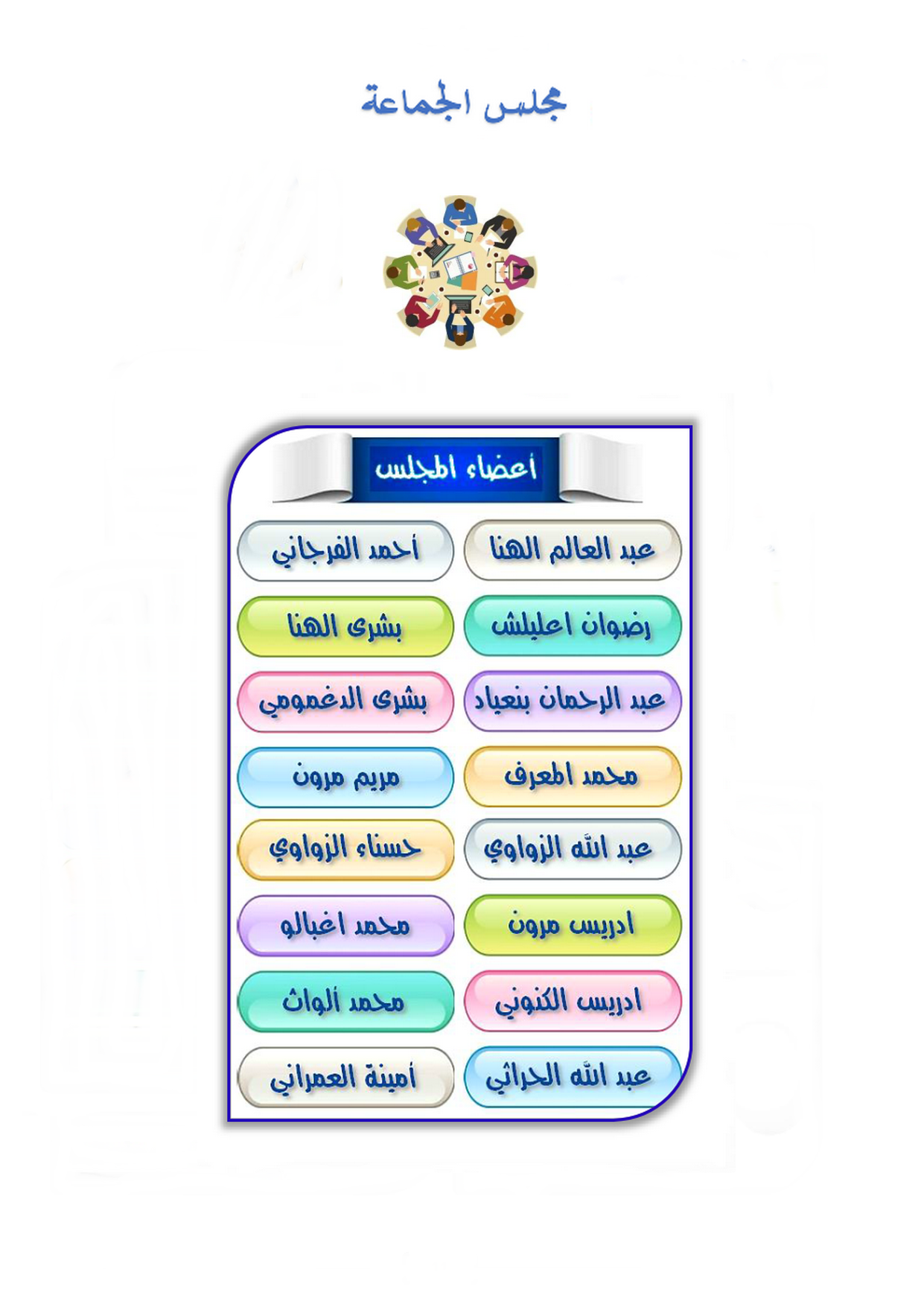 مجلس الجماعة

أعضاء المجلس

عبد العالم الهنا

أحمد الفرجاني

رضوان اعليلش

بشرى الهنا

عبد الرحمان بنعياد

بشرى الدغمومي

محمد المعرف

مريم مرون

عبد الله الزواوي

حسناء الزواوي

ادريس مرون

محمد اغبالو

ادريس الكنوني

محمد الواث

عبد الله الحراثي

أمينة العمراني